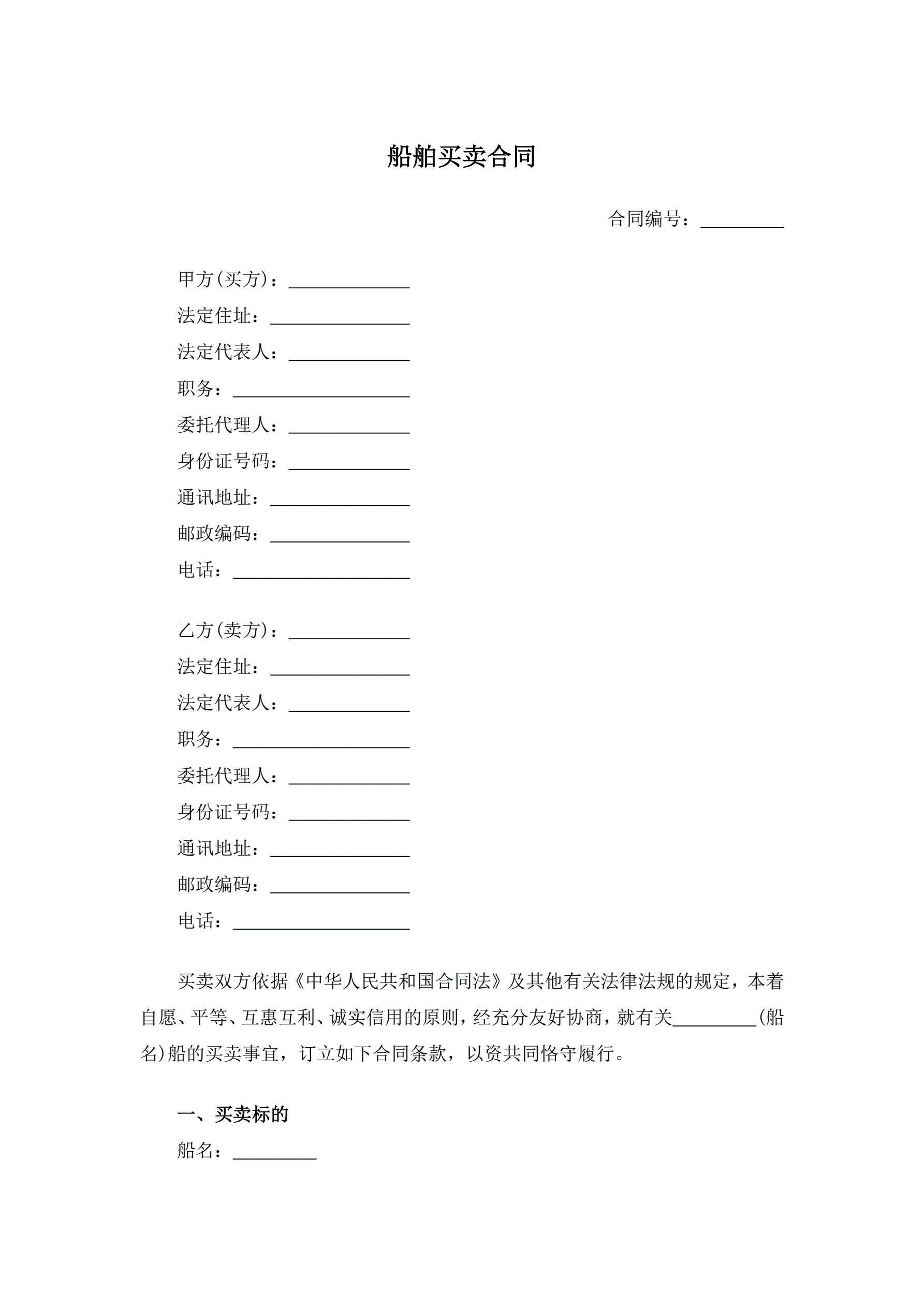 船舶买卖合同

合同编号：_________

甲方(买方)：_____________
法定住址：_______________
法定代表人：_____________
职务：___________________
委托代理人：_____________
身份证号码：_____________
通讯地址：_______________
邮政编码：_______________
电话：___________________

乙方(卖方)：_____________
法定住址：_______________
法定代表人：_____________
职务：___________________
委托代理人：_____________
身份证号码：_____________
通讯地址：_______________
邮政编码：_______________
电话：___________________

买卖双方依据《中华人民共和国合同法》及其他有关法律法规的规定，本着自愿、平等、互惠互利、诚实信用的原则，经充分友好协商，就有关_________(船名)船的买卖事宜，订立如下合同条款，以资共同恪守履行。

一、买卖标的
船名：_________